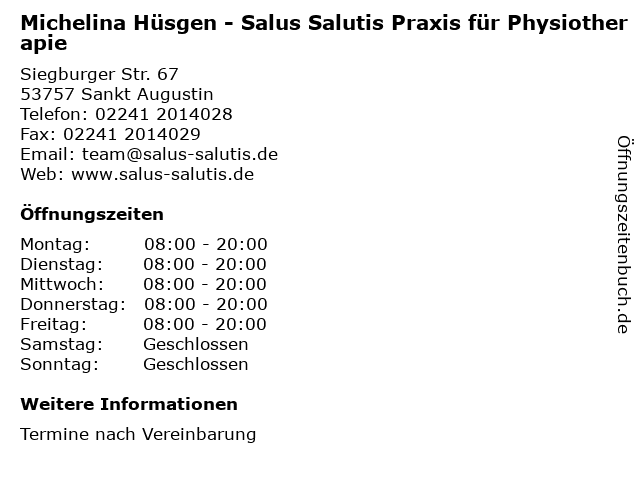 Michelina Hüsgen - Salus Salutis Praxis für Physiotherapie

Siegburger Str. 67
53757 Sankt Augustin
Telefon: 02241 2014028
Fax: 02241 2014029
Email: team@salus-salutis.de
Web: www.salus-salutis.de

Öffnungszeiten

| Montag: | 08:00 - 20:00 |
|---|---|
| Dienstag: | 08:00 - 20:00 |
| Mittwoch: | 08:00 - 20:00 |
| Donnerstag: | 08:00 - 20:00 |
| Freitag: | 08:00 - 20:00 |
| Samstag: | Geschlossen |
| Sonntag: | Geschlossen |

Weitere Informationen

Termine nach Vereinbarung

Öffnungszeitenbuch.de